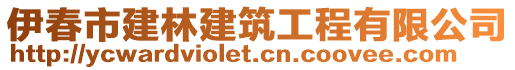 伊春市建林建筑工程有限公司
http://ycwardviolet.cn.coovee.com